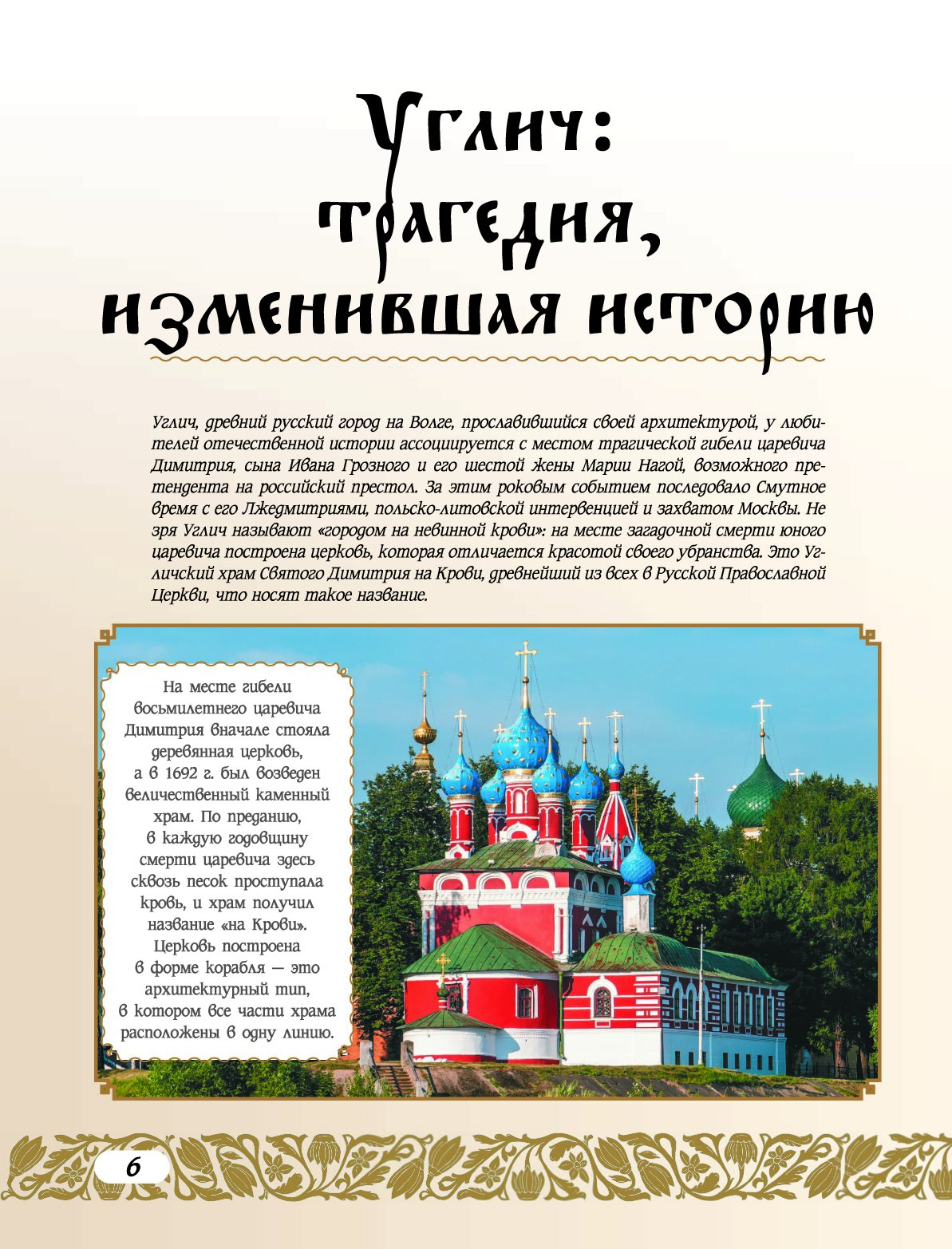 Углич: трагедия, изменившая историю

Углич, древний русский город на Волге, прославившийся своей архитектурой, у любителей отечественной истории ассоциируется с местом трагической гибели царевича Димитрия, сына Ивана Грозного и его шестой жены Марии Нагой, возможного претендента на российский престол. За этим роковым событием последовало Смутное время с его Лжедмитриями, польско-литовской интервенцией и захватом Москвы. Не зря Углич называют «городом на невинной крови»: на месте загадочной смерти юного царевича построена церковь, которая отличается красотой своего убранства. Это Угличский храм Святого Димитрия на Крови, древнейший из всех в Русской Православной Церкви, что носят такое название.

На месте гибели восьмилетнего царевича Димитрия вначале стояла деревянная церковь, а в 1692 г. был возведен величественный каменный храм. По преданию, в каждую годовщину смерти царевича здесь сквозь песок проступала кровь, и храм получил название «на Крови». Церковь построена в форме корабля — это архитектурный тип, в котором все части храма расположены в одну линию.

6